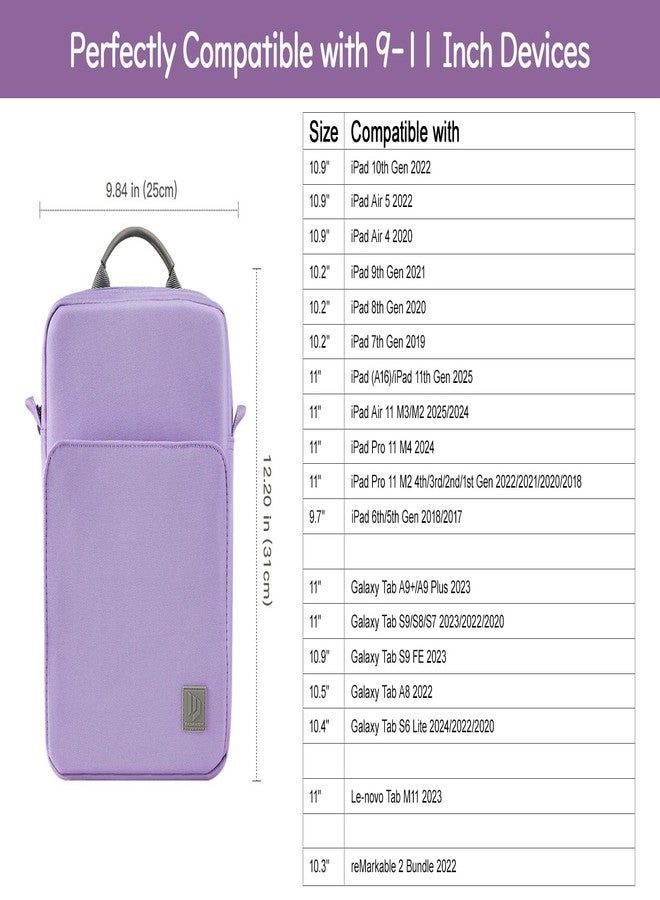 Perfectly Compatible with 9-11 Inch Devices

9.84 in (25cm)

12.20 in (31cm)

| Size | Compatible with |
|---|---|
| 10.9" | iPad 10th Gen 2022 |
| 10.9" | iPad Air 5 2022 |
| 10.9" | iPad Air 4 2020 |
| 10.2" | iPad 9th Gen 2021 |
| 10.2" | iPad 8th Gen 2020 |
| 10.2" | iPad 7th Gen 2019 |
| 11" | iPad (A16)/iPad 11th Gen 2025 |
| 11" | iPad Air 11 M3/M2 2025/2024 |
| 11" | iPad Pro 11 M4 2024 |
| 11" | iPad Pro 11 M2 4th/3rd/2nd/1st Gen 2022/2021/2020/2018 |
| 9.7" | iPad 6th/5th Gen 2018/2017 |
| | |
| 11" | Galaxy Tab A9+/A9 Plus 2023 |
| 11" | Galaxy Tab S9/S8/S7 2023/2022/2020 |
| 10.9" | Galaxy Tab S9 FE 2023 |
| 10.5" | Galaxy Tab A8 2022 |
| 10.4" | Galaxy Tab S6 Lite 2024/2022/2020 |
| | |
| 11" | Le-novo Tab M11 2023 |
| | |
| 10.3" | reMarkable 2 Bundle 2022 |